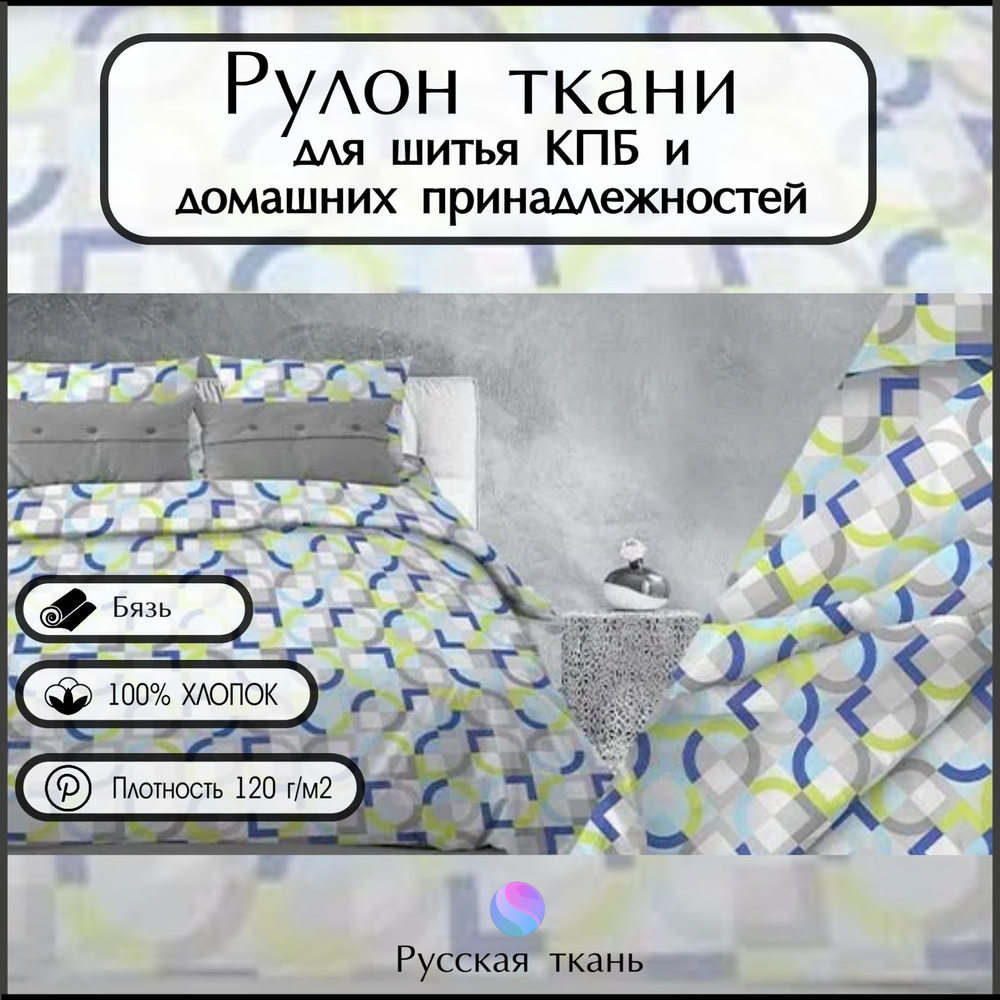 Рулон ткани
для шитья КПБ и
домашних принадлежностей

Бязь

100% ХЛОПОК

Плотность 120 г/м2

Русская ткань